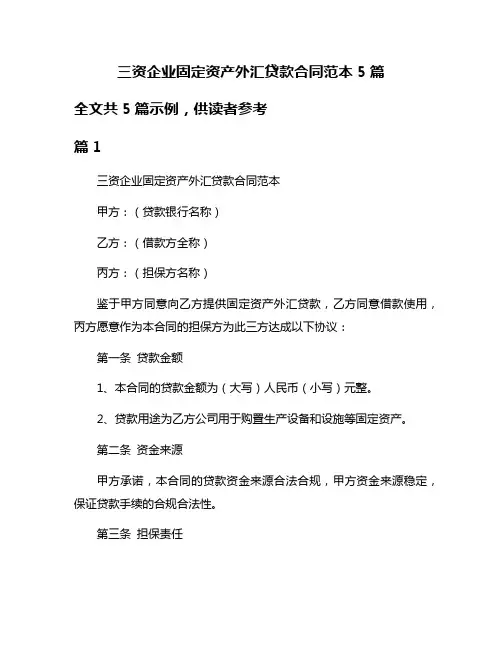 三资企业固定资产外汇贷款合同范本 5 篇

全文共 5 篇示例，供读者参考

篇 1

三资企业固定资产外汇贷款合同范本

甲方：（贷款银行名称）

乙方：（借款方全称）

丙方：（担保方名称）

鉴于甲方同意向乙方提供固定资产外汇贷款，乙方同意借款使用，丙方愿意作为本合同的担保方为此三方达成以下协议：

第一条 贷款金额

1、本合同的贷款金额为（大写）人民币（小写）元整。

2、贷款用途为乙方公司用于购置生产设备和设施等固定资产。

第二条 资金来源

甲方承诺，本合同的贷款资金来源合法合规，甲方资金来源稳定，保证贷款手续的合规合法性。

第三条 担保责任